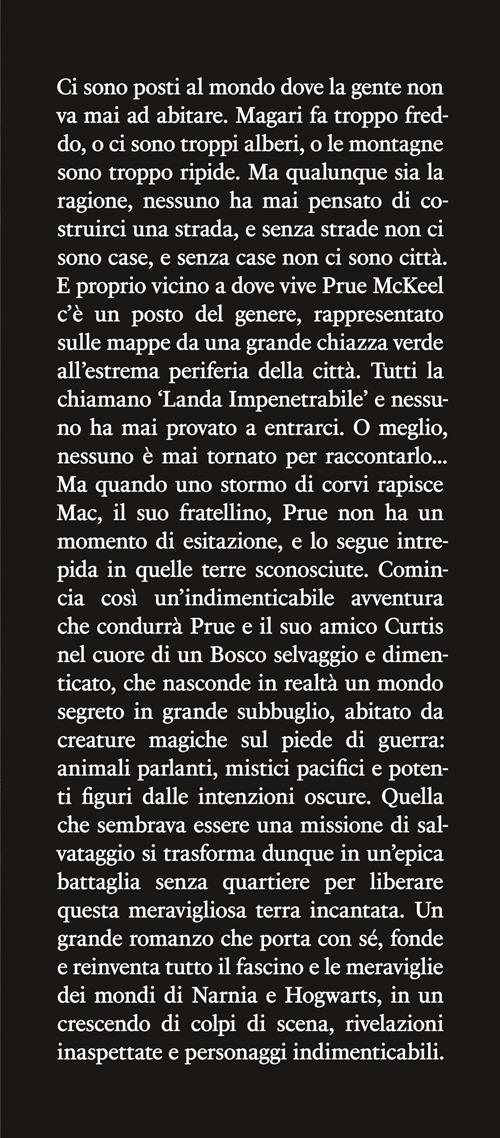 Ci sono posti al mondo dove la gente non va mai ad abitare. Magari fa troppo freddo, o ci sono troppi alberi, o le montagne sono troppo ripide. Ma qualunque sia la ragione, nessuno ha mai pensato di costruirci una strada, e senza strade non ci sono case, e senza case non ci sono città. E proprio vicino a dove vive Prue McKeel c'è un posto del genere, rappresentato sulle mappe da una grande chiazza verde all'estrema periferia della città. Tutti la chiamano 'Landa Impenetrabile' e nessuno ha mai provato a entrarci. O meglio, nessuno è mai tornato per raccontarlo... Ma quando uno stormo di corvi rapisce Mac, il suo fratellino, Prue non ha un momento di esitazione, e lo segue intrepida in quelle terre sconosciute. Comincia così un'indimenticabile avventura che condurrà Prue e il suo amico Curtis nel cuore di un Bosco selvaggio e dimenticato, che nasconde in realtà un mondo segreto in grande subbuglio, abitato da creature magiche sul piede di guerra: animali parlanti, mistici pacifici e potenti figuri dalle intenzioni oscure. Quella che sembrava essere una missione di salvataggio si trasforma dunque in un'epica battaglia senza quartiere per liberare questa meravigliosa terra incantata. Un grande romanzo che porta con sé, fonde e reinventa tutto il fascino e le meraviglie dei mondi di Narnia e Hogwarts, in un crescendo di colpi di scena, rivelazioni inaspettate e personaggi indimenticabili.